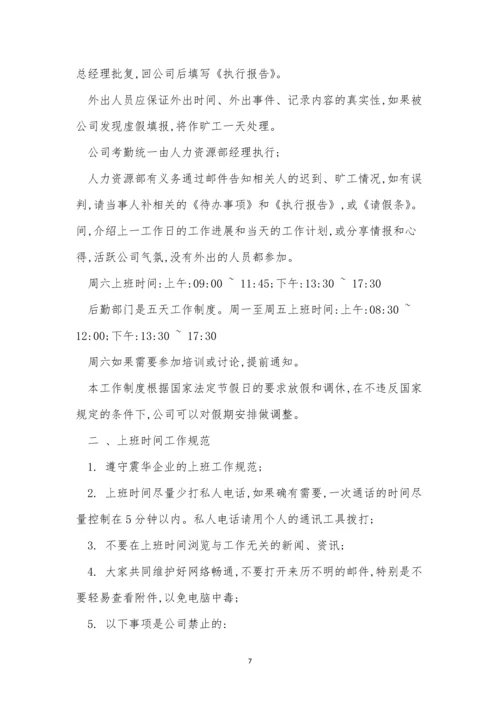 总经理批复,回公司后填写《执行报告》。

外出人员应保证外出时间、外出事件、记录内容的真实性,如果被公司发现虚假填报,将作旷工一天处理。

公司考勤统一由人力资源部经理执行;

人力资源部有义务通过邮件告知相关人的迟到、旷工情况,如有误判,请当事人补相关的《待办事项》和《执行报告》,或《请假条》。间,介绍上一工作日的工作进展和当天的工作计划,或分享情报和心得,活跃公司气氛,没有外出的人员都参加。

周六上班时间:上午:09:00 ~ 11:45;下午:13:30 ~ 17:30

后勤部门是五天工作制度。周一至周五上班时间:上午:08:30 ~ 12:00;下午:13:30 ~ 17:30

周六如果需要参加培训或讨论,提前通知。

本工作制度根据国家法定节假日的要求放假和调休,在不违反国家规定的条件下,公司可以对假期安排做调整。

二 、上班时间工作规范

1. 遵守震华企业的上班工作规范;

2. 上班时间尽量少打私人电话,如果确有需要,一次通话的时间尽量控制在5分钟以内。私人电话请用个人的通讯工具拨打;

3. 不要在上班时间浏览与工作无关的新闻、资讯;

4. 大家共同维护好网络畅通,不要打开来历不明的邮件,特别是不要轻易查看附件,以免电脑中毒;

5. 以下事项是公司禁止的:

7